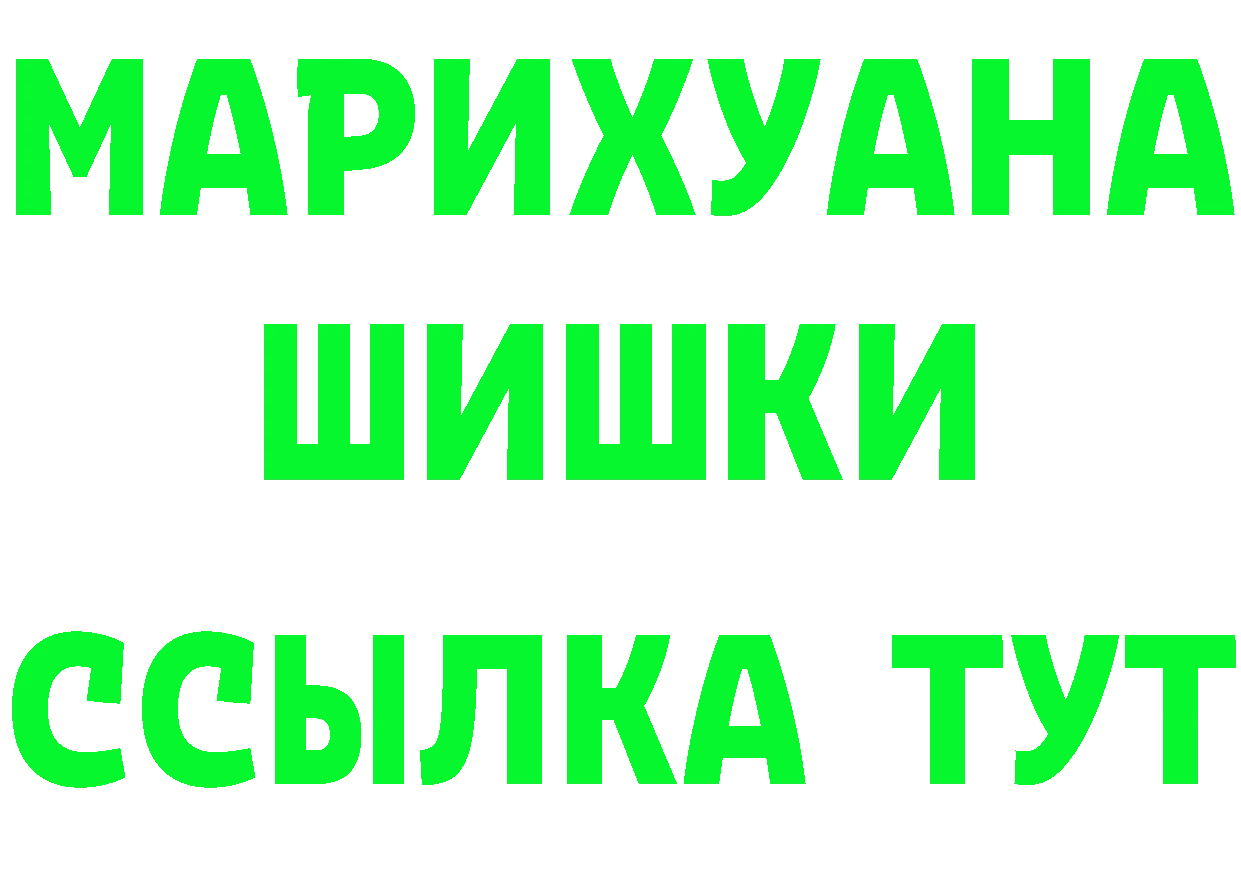 МАРИХУАНА
ШИШКИ
ССЫЛКА ТУТ